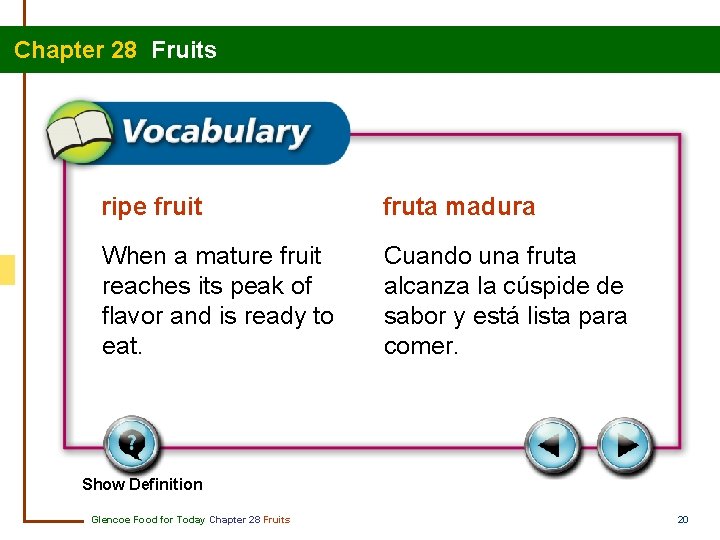 Chapter 28 Fruits

Vocabulary

ripe fruit

When a mature fruit reaches its peak of flavor and is ready to eat.

fruta madura

Cuando una fruta alcanza la cúspide de sabor y está lista para comer.

Show Definition

Glencoe Food for Today Chapter 28 Fruits

20